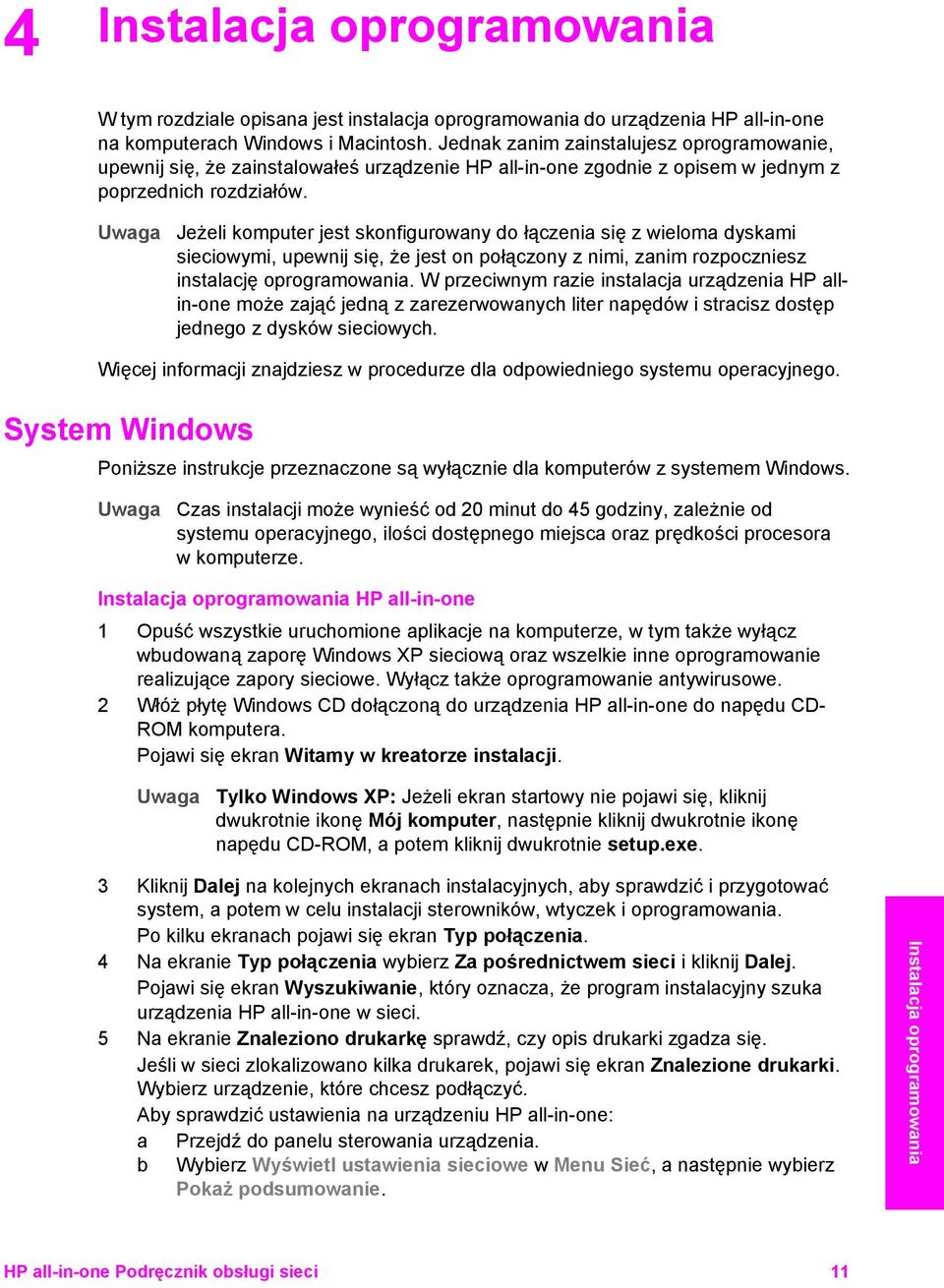 4 Instalacja oprogramowania

W tym rozdziale opisana jest instalacja oprogramowania do urządzenia HP all-in-one na komputerach Windows i Macintosh. Jednak zanim zainstalujesz oprogramowanie, upewnij się, że zainstalowałeś urządzenie HP all-in-one zgodnie z opisem w jednym z poprzednich rozdziałów.

Uwaga Jeżeli komputer jest skonfigurowany do łączenia się z wieloma dyskami sieciowymi, upewnij się, że jest on połączony z nimi, zanim rozpoczniesz instalację oprogramowania. W przeciwnym razie instalacja urządzenia HP all-in-one może zająć jedną z zarezerwowanych liter napędów i stracisz dostęp jednego z dysków sieciowych.

Więcej informacji znajdziesz w procedurze dla odpowiedniego systemu operacyjnego.

System Windows

Poniższe instrukcje przeznaczone są wyłącznie dla komputerów z systemem Windows.

Uwaga Czas instalacji może wynieść od 20 minut do 45 godziny, zależnie od systemu operacyjnego, ilości dostępnego miejsca oraz prędkości procesora w komputerze.

Instalacja oprogramowania HP all-in-one

1 Opuść wszystkie uruchomione aplikacje na komputerze, w tym także wyłącz wbudowaną zaporę Windows XP sieciową oraz wszelkie inne oprogramowanie realizujące zapory sieciowe. Wyłącz także oprogramowanie antywirusowe.
2 Włóż płytę Windows CD dołączoną do urządzenia HP all-in-one do napędu CD-ROM komputera.
Pojawi się ekran Witamy w kreatorze instalacji.

Uwaga Tylko Windows XP: Jeżeli ekran startowy nie pojawi się, kliknij dwukrotnie ikonę Mój komputer, następnie kliknij dwukrotnie ikonę napędu CD-ROM, a potem kliknij dwukrotnie setup.exe.

3 Kliknij Dalej na kolejnych ekranach instalacyjnych, aby sprawdzić i przygotować system, a potem w celu instalacji sterowników, wtyczek i oprogramowania.
Po kilku ekranach pojawi się ekran Typ połączenia.
4 Na ekranie Typ połączenia wybierz Za pośrednictwem sieci i kliknij Dalej.
Pojawi się ekran Wyszukiwanie, który oznacza, że program instalacyjny szuka urządzenia HP all-in-one w sieci.
5 Na ekranie Znaleziono drukarkę sprawdź, czy opis drukarki zgadza się.
Jeśli w sieci zlokalizowano kilka drukarek, pojawi się ekran Znalezione drukarki. Wybierz urządzenie, które chcesz podłączyć.
Aby sprawdzić ustawienia na urządzeniu HP all-in-one:
a Przejdź do panelu sterowania urządzenia.
b Wybierz Wyświetl ustawienia sieciowe w Menu Sieć, a następnie wybierz Pokaż podsumowanie.

Instalacja oprogramowania

HP all-in-one Podręcznik obsługi sieci 11